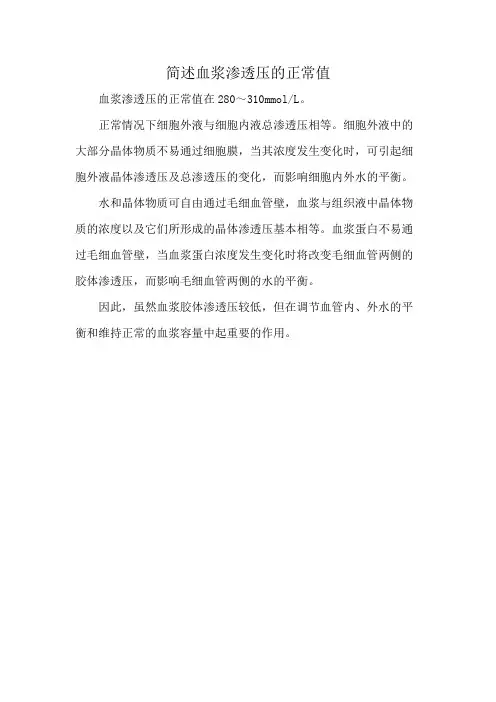 简述血浆渗透压的正常值

血浆渗透压的正常值在280～310mmol/L。

正常情况下细胞外液与细胞内液总渗透压相等。细胞外液中的大部分晶体物质不易通过细胞膜，当其浓度发生变化时，可引起细胞外液晶体渗透压及总渗透压的变化，而影响细胞内外水的平衡。

水和晶体物质可自由通过毛细血管壁，血浆与组织液中晶体物质的浓度以及它们所形成的晶体渗透压基本相等。血浆蛋白不易通过毛细血管壁，当血浆蛋白浓度发生变化时将改变毛细血管两侧的胶体渗透压，而影响毛细血管两侧的水的平衡。

因此，虽然血浆胶体渗透压较低，但在调节血管内、外水的平衡和维持正常的血浆容量中起重要的作用。